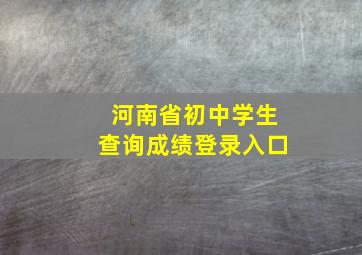 河南省初中学生
查询成绩登录入口